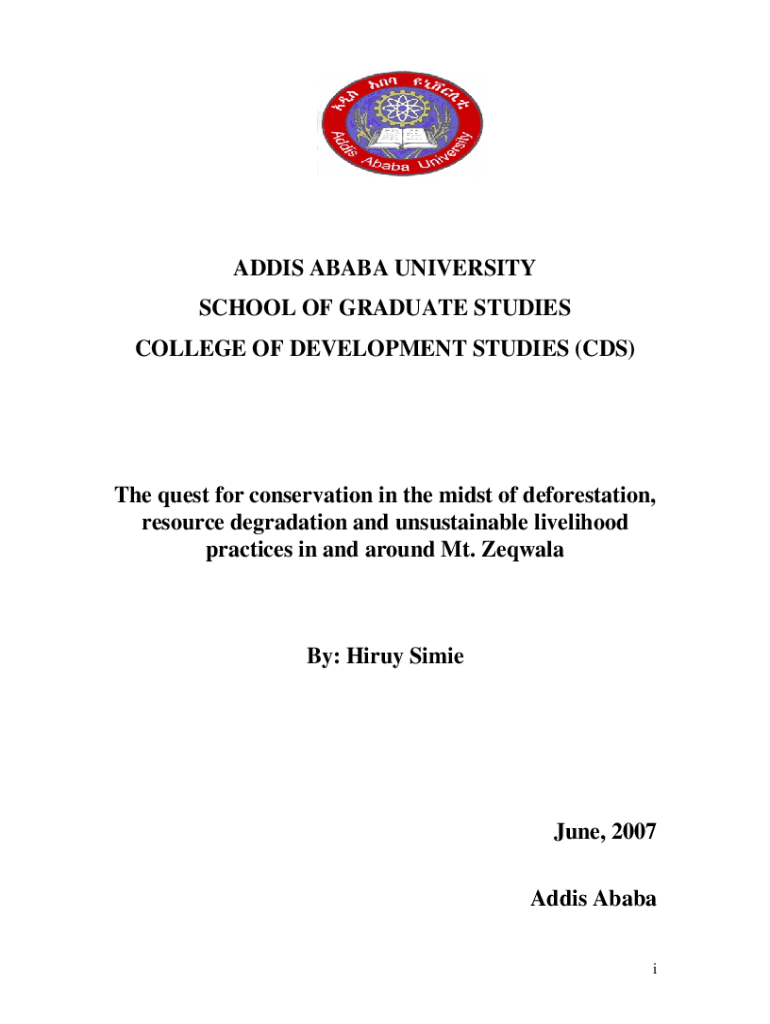 አዲስ አበባ ዩኒቨርሲቲ
Addis Ababa University

ADDIS ABABA UNIVERSITY
SCHOOL OF GRADUATE STUDIES
COLLEGE OF DEVELOPMENT STUDIES (CDS)

The quest for conservation in the midst of deforestation, resource degradation and unsustainable livelihood practices in and around Mt. Zeqwala

By: Hiruy Simie

June, 2007

Addis Ababa

i